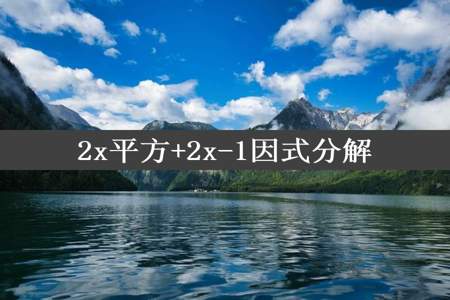 2x平方+2x-1因式分解